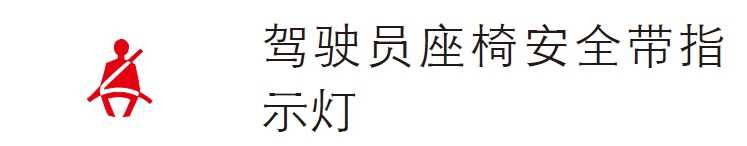 驾驶员座椅安全带指示灯